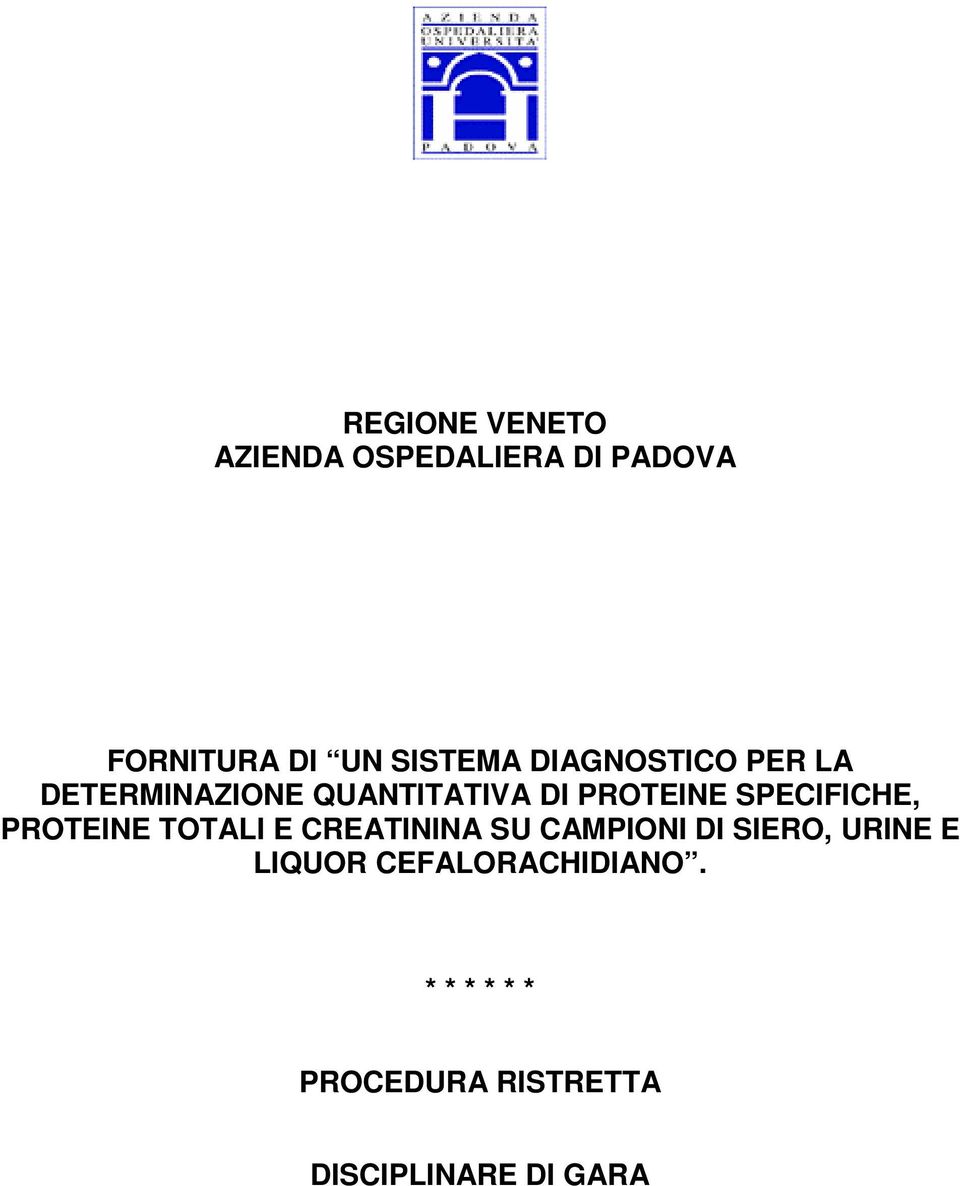 AZIENDA OSPEDALIERA UNIVERSITA'
PADOVA

REGIONE VENETO
AZIENDA OSPEDALIERA DI PADOVA

FORNITURA DI “UN SISTEMA DIAGNOSTICO PER LA DETERMINAZIONE QUANTITATIVA DI PROTEINE SPECIFICHE, PROTEINE TOTALI E CREATININA SU CAMPIONI DI SIERO, URINE E LIQUOR CEFALORACHIDIANO”.

* * * * * *

PROCEDURA RISTRETTA

DISCIPLINARE DI GARA